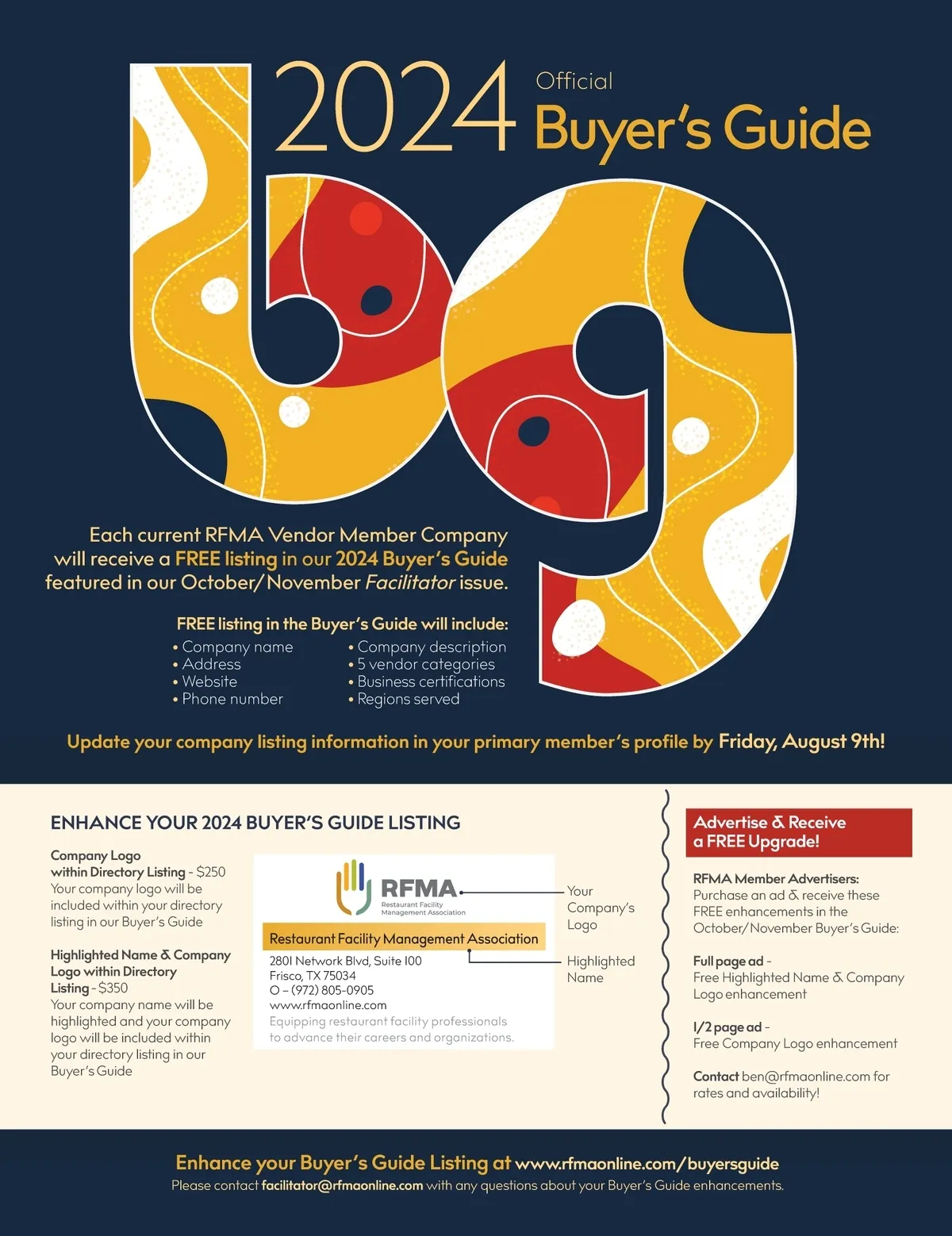 2024 Official Buyer's Guide

Each current RFMA Vendor Member Company will receive a FREE listing in our 2024 Buyer's Guide featured in our October/November Facilitator issue.

FREE listing in the Buyer's Guide will include:

• Company name
• Address
• Website
• Phone number

• Company description
• 5 vendor categories
• Business certifications
• Regions served

Update your company listing information in your primary member's profile by Friday, August 9th!

ENHANCE YOUR 2024 BUYER'S GUIDE LISTING

Company Logo within Directory Listing - $250
Your company logo will be included within your directory listing in our Buyer's Guide

Highlighted Name & Company Logo within Directory Listing - $350
Your company name will be highlighted and your company logo will be included within your directory listing in our Buyer's Guide

RFMA
Restaurant Facility Management Association

Restaurant Facility Management Association
2801 Network Blvd, Suite 100
Frisco, TX 75034
O – (972) 805-0905
www.rfmaonline.com
Equipping restaurant facility professionals to advance their careers and organizations.

Your Company's Logo

Highlighted Name

Advertise & Receive a FREE Upgrade!

RFMA Member Advertisers:
Purchase an ad & receive these FREE enhancements in the October/November Buyer's Guide:

Full page ad -
Free Highlighted Name & Company Logo enhancement

1/2 page ad -
Free Company Logo enhancement

Contact ben@rfmaonline.com for rates and availability!

Enhance your Buyer's Guide Listing at www.rfmaonline.com/buyersguide
Please contact facilitator@rfmaonline.com with any questions about your Buyer's Guide enhancements.